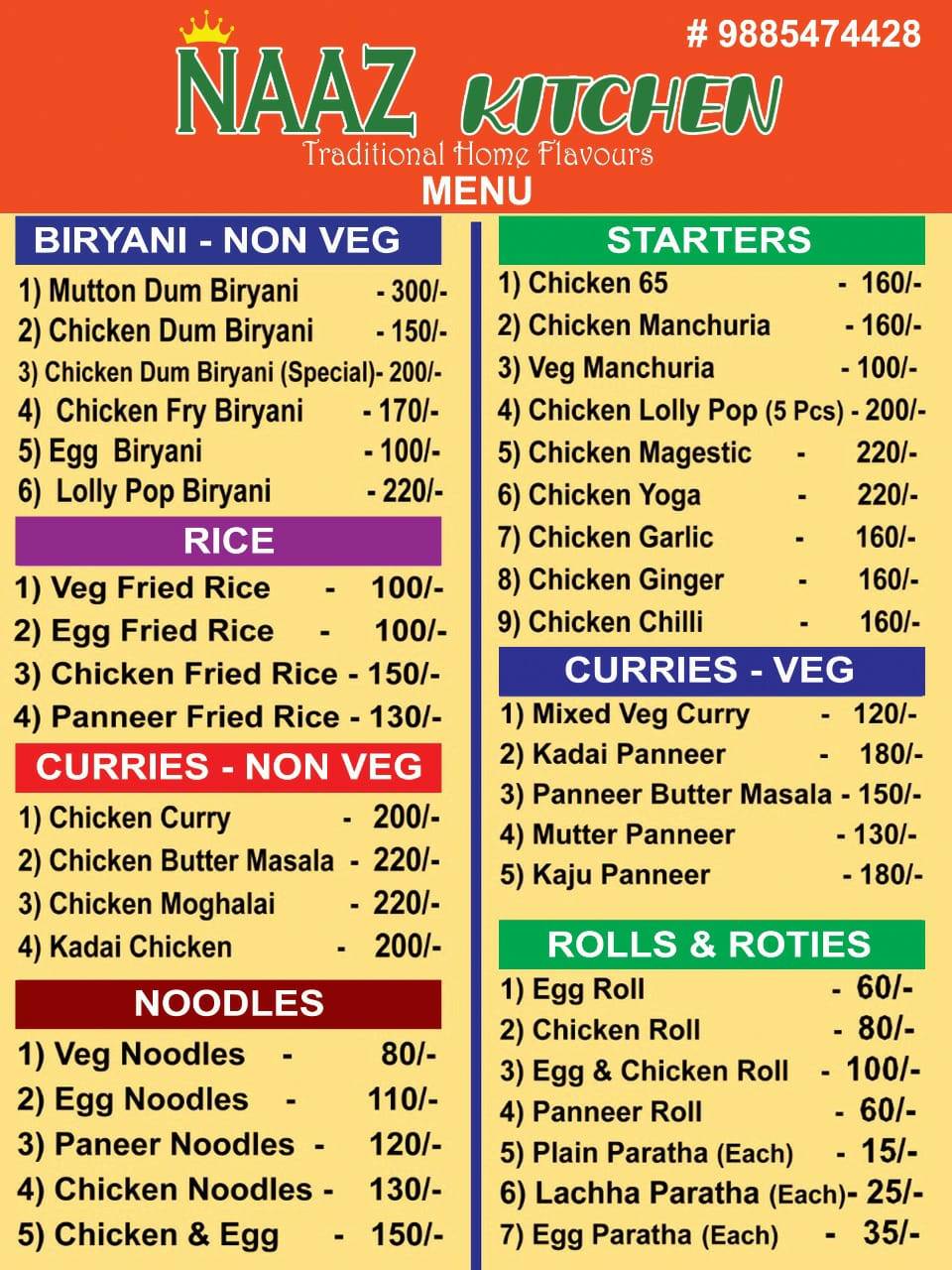 # 9885474428

NAAZ KITCHEN
Traditional Home Flavours
MENU

BIRYANI - NON VEG
1) Mutton Dum Biryani - 300/-
2) Chicken Dum Biryani - 150/-
3) Chicken Dum Biryani (Special)- 200/-
4) Chicken Fry Biryani - 170/-
5) Egg Biryani - 100/-
6) Lolly Pop Biryani - 220/-

RICE
1) Veg Fried Rice - 100/-
2) Egg Fried Rice - 100/-
3) Chicken Fried Rice - 150/-
4) Panneer Fried Rice - 130/-

CURRIES - NON VEG
1) Chicken Curry - 200/-
2) Chicken Butter Masala - 220/-
3) Chicken Moghalai - 220/-
4) Kadai Chicken - 200/-

NOODLES
1) Veg Noodles - 80/-
2) Egg Noodles - 110/-
3) Paneer Noodles - 120/-
4) Chicken Noodles - 130/-
5) Chicken & Egg - 150/-

STARTERS
1) Chicken 65 - 160/-
2) Chicken Manchuria - 160/-
3) Veg Manchuria - 100/-
4) Chicken Lolly Pop (5 Pcs) - 200/-
5) Chicken Magestic - 220/-
6) Chicken Yoga - 220/-
7) Chicken Garlic - 160/-
8) Chicken Ginger - 160/-
9) Chicken Chilli - 160/-

CURRIES - VEG
1) Mixed Veg Curry - 120/-
2) Kadai Panneer - 180/-
3) Panneer Butter Masala - 150/-
4) Mutter Panneer - 130/-
5) Kaju Panneer - 180/-

ROLLS & ROTIES
1) Egg Roll - 60/-
2) Chicken Roll - 80/-
3) Egg & Chicken Roll - 100/-
4) Panneer Roll - 60/-
5) Plain Paratha (Each) - 15/-
6) Lachha Paratha (Each)- 25/-
7) Egg Paratha (Each) - 35/-